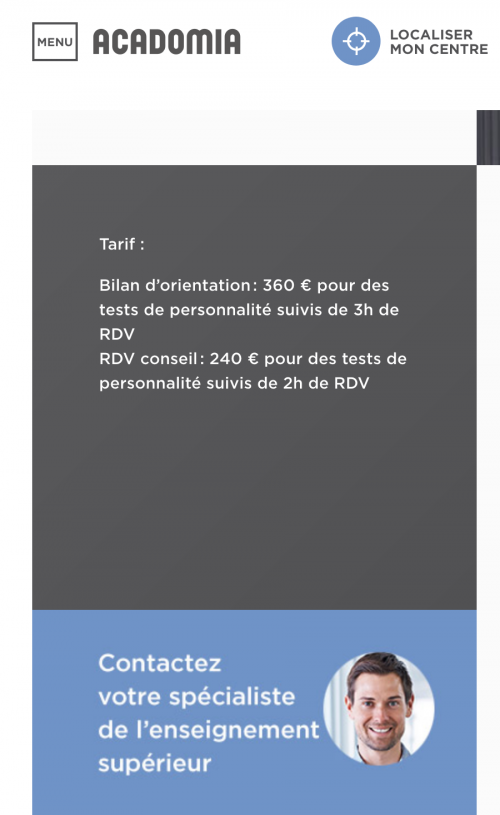 MENU ACADOMIA

LOCALISER MON CENTRE

Tarif :

Bilan d'orientation : 360 € pour des tests de personnalité suivis de 3h de RDV
RDV conseil : 240 € pour des tests de personnalité suivis de 2h de RDV

Contactez votre spécialiste de l'enseignement supérieur